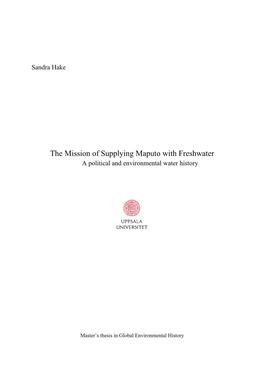 Sandra Hake

The Mission of Supplying Maputo with Freshwater
A political and environmental water history

UPPSALA
UNIVERSITET

Master's thesis in Global Environmental History